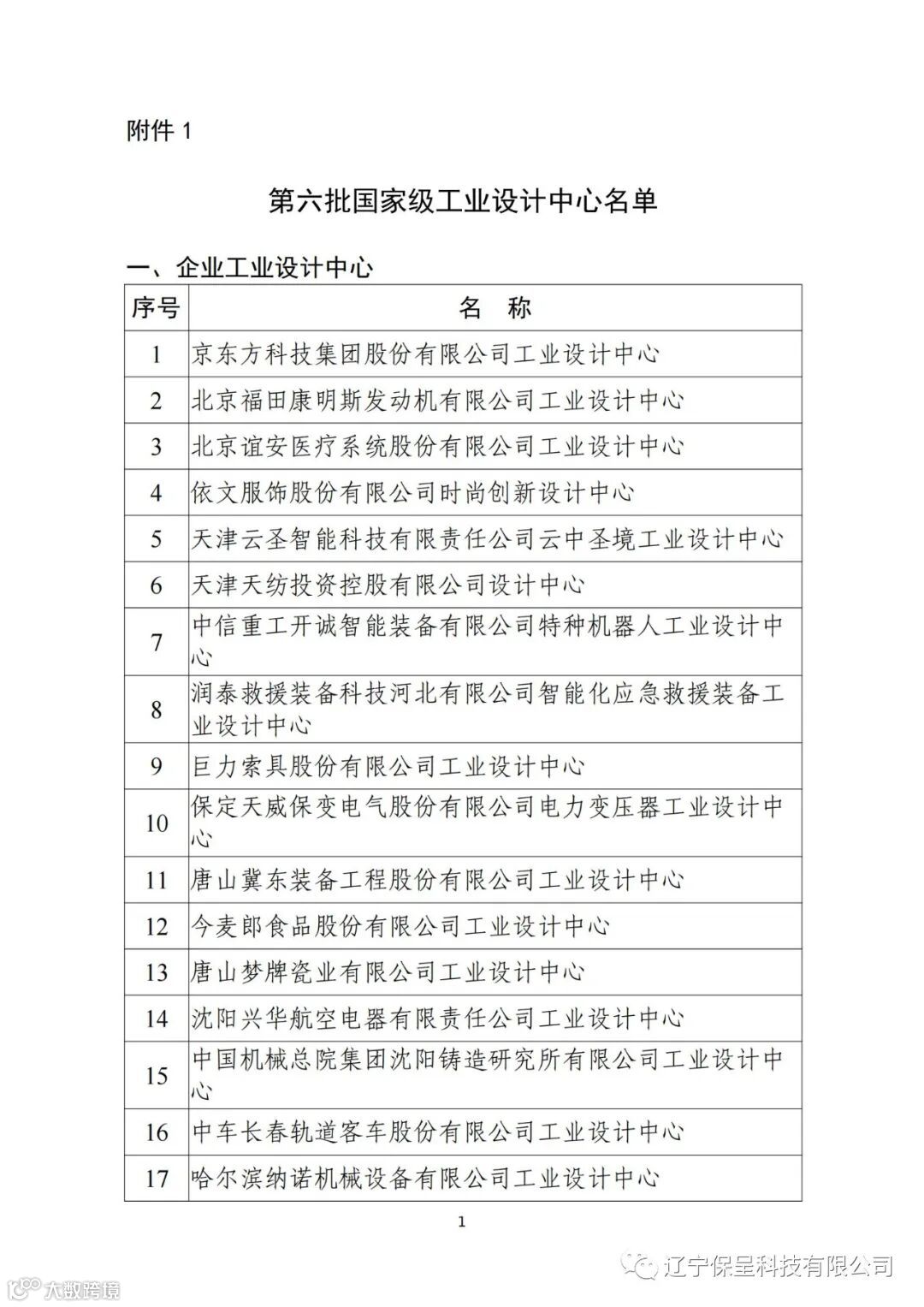 附件 1

第六批国家级工业设计中心名单

一、企业工业设计中心

| 序号 | 名　称 |
|---|---|
| 1 | 京东方科技集团股份有限公司工业设计中心 |
| 2 | 北京福田康明斯发动机有限公司工业设计中心 |
| 3 | 北京谊安医疗系统股份有限公司工业设计中心 |
| 4 | 依文服饰股份有限公司时尚创新设计中心 |
| 5 | 天津云圣智能科技有限责任公司云中圣境工业设计中心 |
| 6 | 天津天纺投资控股有限公司设计中心 |
| 7 | 中信重工开诚智能装备有限公司特种机器人工业设计中心 |
| 8 | 润泰救援装备科技河北有限公司智能化应急救援装备工业设计中心 |
| 9 | 巨力索具股份有限公司工业设计中心 |
| 10 | 保定天威保变电气股份有限公司电力变压器工业设计中心 |
| 11 | 唐山冀东装备工程股份有限公司工业设计中心 |
| 12 | 今麦郎食品股份有限公司工业设计中心 |
| 13 | 唐山梦牌瓷业有限公司工业设计中心 |
| 14 | 沈阳兴华航空电器有限责任公司工业设计中心 |
| 15 | 中国机械总院集团沈阳铸造研究所有限公司工业设计中心 |
| 16 | 中车长春轨道客车股份有限公司工业设计中心 |
| 17 | 哈尔滨纳诺机械设备有限公司工业设计中心 |

1

辽宁保呈科技有限公司

大数跨境